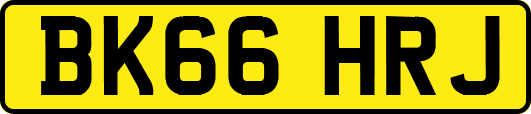 BK66 HRJ